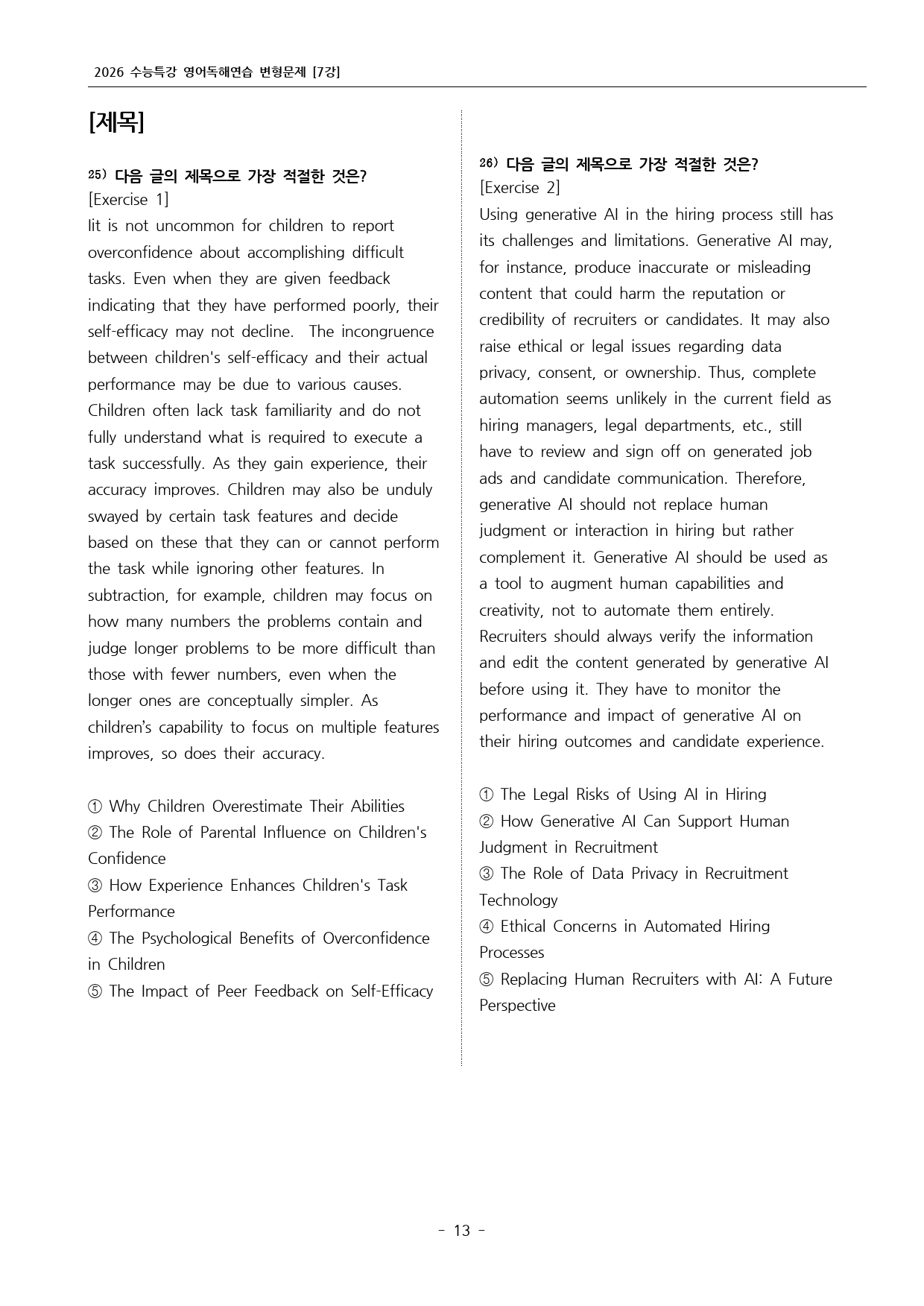 2026 수능특강 영어독해연습 변형문제 [7강]

[제목]

25) 다음 글의 제목으로 가장 적절한 것은?
[Exercise 1]
Iit is not uncommon for children to report overconfidence about accomplishing difficult tasks. Even when they are given feedback indicating that they have performed poorly, their self-efficacy may not decline. The incongruence between children's self-efficacy and their actual performance may be due to various causes. Children often lack task familiarity and do not fully understand what is required to execute a task successfully. As they gain experience, their accuracy improves. Children may also be unduly swayed by certain task features and decide based on these that they can or cannot perform the task while ignoring other features. In subtraction, for example, children may focus on how many numbers the problems contain and judge longer problems to be more difficult than those with fewer numbers, even when the longer ones are conceptually simpler. As children's capability to focus on multiple features improves, so does their accuracy.

① Why Children Overestimate Their Abilities
② The Role of Parental Influence on Children's Confidence
③ How Experience Enhances Children's Task Performance
④ The Psychological Benefits of Overconfidence in Children
⑤ The Impact of Peer Feedback on Self-Efficacy

26) 다음 글의 제목으로 가장 적절한 것은?
[Exercise 2]
Using generative AI in the hiring process still has its challenges and limitations. Generative AI may, for instance, produce inaccurate or misleading content that could harm the reputation or credibility of recruiters or candidates. It may also raise ethical or legal issues regarding data privacy, consent, or ownership. Thus, complete automation seems unlikely in the current field as hiring managers, legal departments, etc., still have to review and sign off on generated job ads and candidate communication. Therefore, generative AI should not replace human judgment or interaction in hiring but rather complement it. Generative AI should be used as a tool to augment human capabilities and creativity, not to automate them entirely. Recruiters should always verify the information and edit the content generated by generative AI before using it. They have to monitor the performance and impact of generative AI on their hiring outcomes and candidate experience.

① The Legal Risks of Using AI in Hiring
② How Generative AI Can Support Human Judgment in Recruitment
③ The Role of Data Privacy in Recruitment Technology
④ Ethical Concerns in Automated Hiring Processes
⑤ Replacing Human Recruiters with AI: A Future Perspective

- 13 -